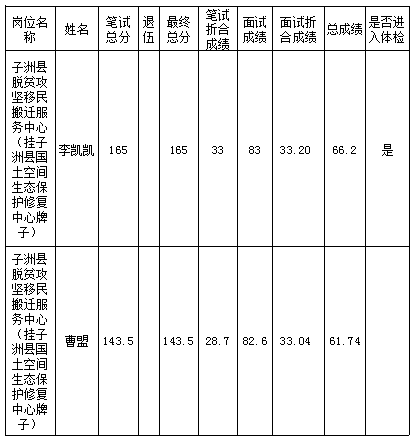 | 岗位名称 | 姓名 | 笔试总分 | 退伍 | 最终总分 | 笔试折合成绩 | 面试成绩 | 面试折合成绩 | 总成绩 | 是否进入体检 |
|---|---|---|---|---|---|---|---|---|---|
| 子洲县脱贫攻坚移民搬迁服务中心（挂子洲县国土空间生态保护修复中心牌子） | 李凯凯 | 165 | | 165 | 33 | 83 | 33.20 | 66.2 | 是 |
| 子洲县脱贫攻坚移民搬迁服务中心（挂子洲县国土空间生态保护修复中心牌子） | 曹盟 | 143.5 | | 143.5 | 28.7 | 82.6 | 33.04 | 61.74 | |